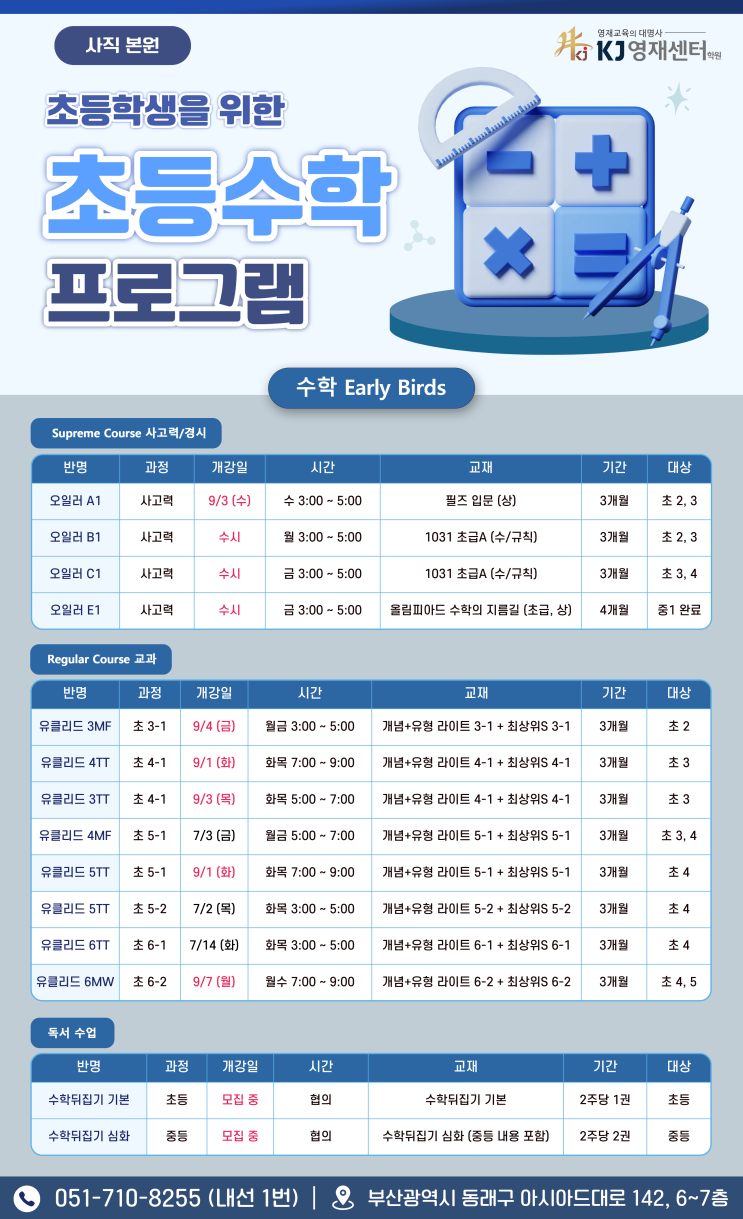 사직 본원

영재교육의 대명사
KJ 영재센터 학원

초등학생을 위한

초등수학

프로그램

수학 Early Birds

Supreme Course 사고력/경시

| 반명 | 과정 | 개강일 | 시간 | 교재 | 기간 | 대상 |
|---|---|---|---|---|---|---|
| 오일러 A1 | 사고력 | 9/3 (수) | 수 3:00 ~ 5:00 | 필즈 입문 (상) | 3개월 | 초 2, 3 |
| 오일러 B1 | 사고력 | 수시 | 월 3:00 ~ 5:00 | 1031 초급A (수/규칙) | 3개월 | 초 2, 3 |
| 오일러 C1 | 사고력 | 수시 | 금 3:00 ~ 5:00 | 1031 초급A (수/규칙) | 3개월 | 초 3, 4 |
| 오일러 E1 | 사고력 | 수시 | 금 3:00 ~ 5:00 | 올림피아드 수학의 지름길 (초급, 상) | 4개월 | 중1 완료 |

Regular Course 교과

| 반명 | 과정 | 개강일 | 시간 | 교재 | 기간 | 대상 |
|---|---|---|---|---|---|---|
| 유클리드 3MF | 초 3-1 | 9/4 (금) | 월금 3:00 ~ 5:00 | 개념+유형 라이트 3-1 + 최상위S 3-1 | 3개월 | 초 2 |
| 유클리드 4TT | 초 4-1 | 9/1 (화) | 화목 7:00 ~ 9:00 | 개념+유형 라이트 4-1 + 최상위S 4-1 | 3개월 | 초 3 |
| 유클리드 3TT | 초 4-1 | 9/3 (목) | 화목 5:00 ~ 7:00 | 개념+유형 라이트 4-1 + 최상위S 4-1 | 3개월 | 초 3 |
| 유클리드 4MF | 초 5-1 | 7/3 (금) | 월금 5:00 ~ 7:00 | 개념+유형 라이트 5-1 + 최상위S 5-1 | 3개월 | 초 3, 4 |
| 유클리드 5TT | 초 5-1 | 9/1 (화) | 화목 7:00 ~ 9:00 | 개념+유형 라이트 5-1 + 최상위S 5-1 | 3개월 | 초 4 |
| 유클리드 5TT | 초 5-2 | 7/2 (목) | 화목 3:00 ~ 5:00 | 개념+유형 라이트 5-2 + 최상위S 5-2 | 3개월 | 초 4 |
| 유클리드 6TT | 초 6-1 | 7/14 (화) | 화목 3:00 ~ 5:00 | 개념+유형 라이트 6-1 + 최상위S 6-1 | 3개월 | 초 4 |
| 유클리드 6MW | 초 6-2 | 9/7 (월) | 월수 7:00 ~ 9:00 | 개념+유형 라이트 6-2 + 최상위S 6-2 | 3개월 | 초 4, 5 |

독서 수업

| 반명 | 과정 | 개강일 | 시간 | 교재 | 기간 | 대상 |
|---|---|---|---|---|---|---|
| 수학뒤집기 기본 | 초등 | 모집 중 | 협의 | 수학뒤집기 기본 | 2주당 1권 | 초등 |
| 수학뒤집기 심화 | 중등 | 모집 중 | 협의 | 수학뒤집기 심화 (중등 내용 포함) | 2주당 2권 | 중등 |

051-710-8255 (내선 1번) | 부산광역시 동래구 아시아드대로 142, 6~7층